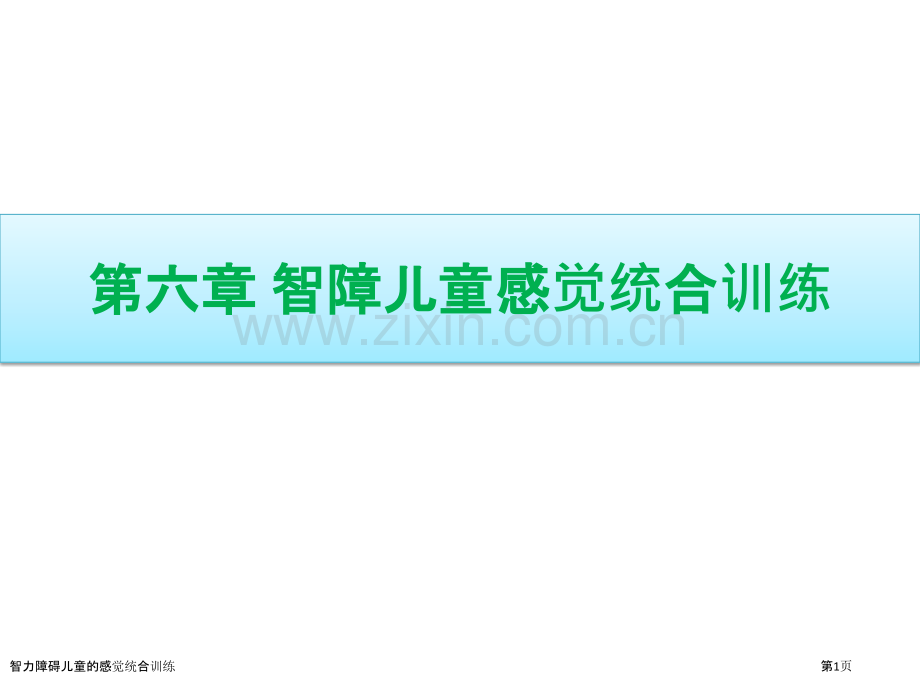 第六章 智障儿童感觉统合训练

www.zixin.com.cn

智力障碍儿童的感觉统合训练

第1页